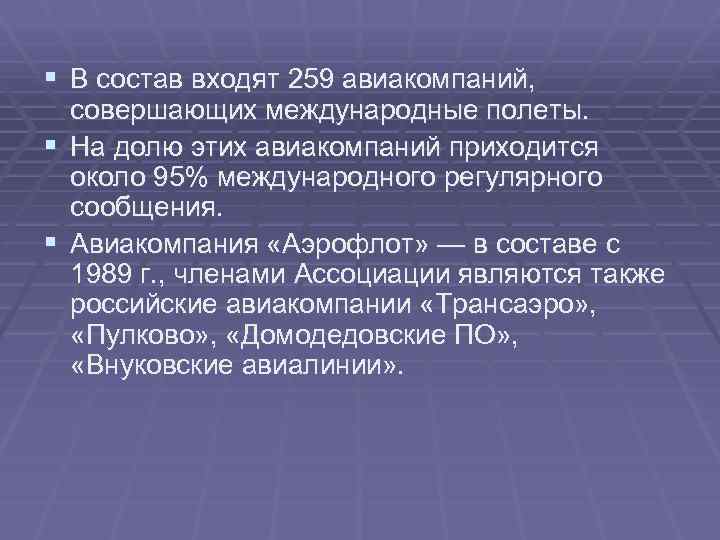 ▪ В состав входят 259 авиакомпаний, совершающих международные полеты.

▪ На долю этих авиакомпаний приходится около 95% международного регулярного сообщения.

▪ Авиакомпания «Аэрофлот» — в составе с 1989 г., членами Ассоциации являются также российские авиакомпании «Трансаэро», «Пулково», «Домодедовские ПО», «Внуковские авиалинии».